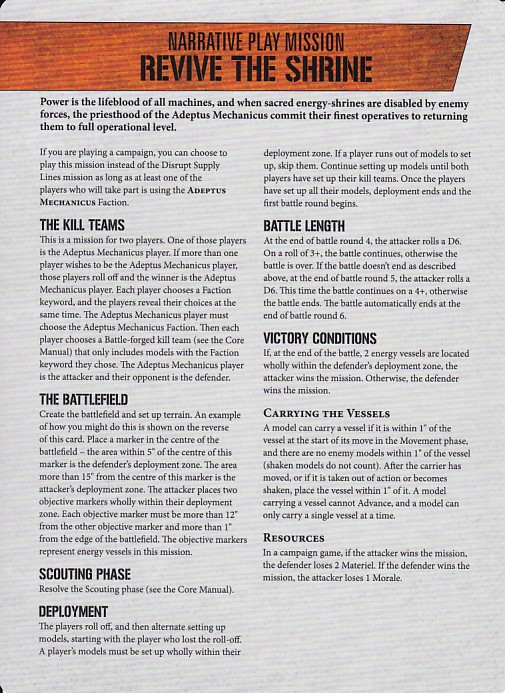 NARRATIVE PLAY MISSION
REVIVE THE SHRINE

Power is the lifeblood of all machines, and when sacred energy-shrines are disabled by enemy forces, the priesthood of the Adeptus Mechanicus commit their finest operatives to returning them to full operational level.

If you are playing a campaign, you can choose to play this mission instead of the Disrupt Supply Lines mission as long as at least one of the players who will take part is using the ADEPTUS MECHANICUS Faction.

THE KILL TEAMS
This is a mission for two players. One of those players is the Adeptus Mechanicus player. If more than one player wishes to be the Adeptus Mechanicus player, those players roll off and the winner is the Adeptus Mechanicus player. Each player chooses a Faction keyword, and the players reveal their choices at the same time. The Adeptus Mechanicus player must choose the Adeptus Mechanicus Faction. Then each player chooses a Battle-forged kill team (see the Core Manual) that only includes models with the Faction keyword they chose. The Adeptus Mechanicus player is the attacker and their opponent is the defender.

THE BATTLEFIELD
Create the battlefield and set up terrain. An example of how you might do this is shown on the reverse of this card. Place a marker in the centre of the battlefield – the area within 5" of the centre of this marker is the defender's deployment zone. The area more than 15" from the centre of this marker is the attacker's deployment zone. The attacker places two objective markers wholly within their deployment zone. Each objective marker must be more than 12" from the other objective marker and more than 1" from the edge of the battlefield. The objective markers represent energy vessels in this mission.

SCOUTING PHASE
Resolve the Scouting phase (see the Core Manual).

DEPLOYMENT
The players roll off, and then alternate setting up models, starting with the player who lost the roll-off. A player's models must be set up wholly within their deployment zone. If a player runs out of models to set up, skip them. Continue setting up models until both players have set up their kill teams. Once the players have set up all their models, deployment ends and the first battle round begins.

BATTLE LENGTH
At the end of battle round 4, the attacker rolls a D6. On a roll of 3+, the battle continues, otherwise the battle is over. If the battle doesn't end as described above, at the end of battle round 5, the attacker rolls a D6. This time the battle continues on a 4+, otherwise the battle ends. The battle automatically ends at the end of battle round 6.

VICTORY CONDITIONS
If, at the end of the battle, 2 energy vessels are located wholly within the defender's deployment zone, the attacker wins the mission. Otherwise, the defender wins the mission.

CARRYING THE VESSELS
A model can carry a vessel if it is within 1" of the vessel at the start of its move in the Movement phase, and there are no enemy models within 1" of the vessel (shaken models do not count). After the carrier has moved, or if it is taken out of action or becomes shaken, place the vessel within 1" of it. A model carrying a vessel cannot Advance, and a model can only carry a single vessel at a time.

RESOURCES
In a campaign game, if the attacker wins the mission, the defender loses 2 Materiel. If the defender wins the mission, the attacker loses 1 Morale.